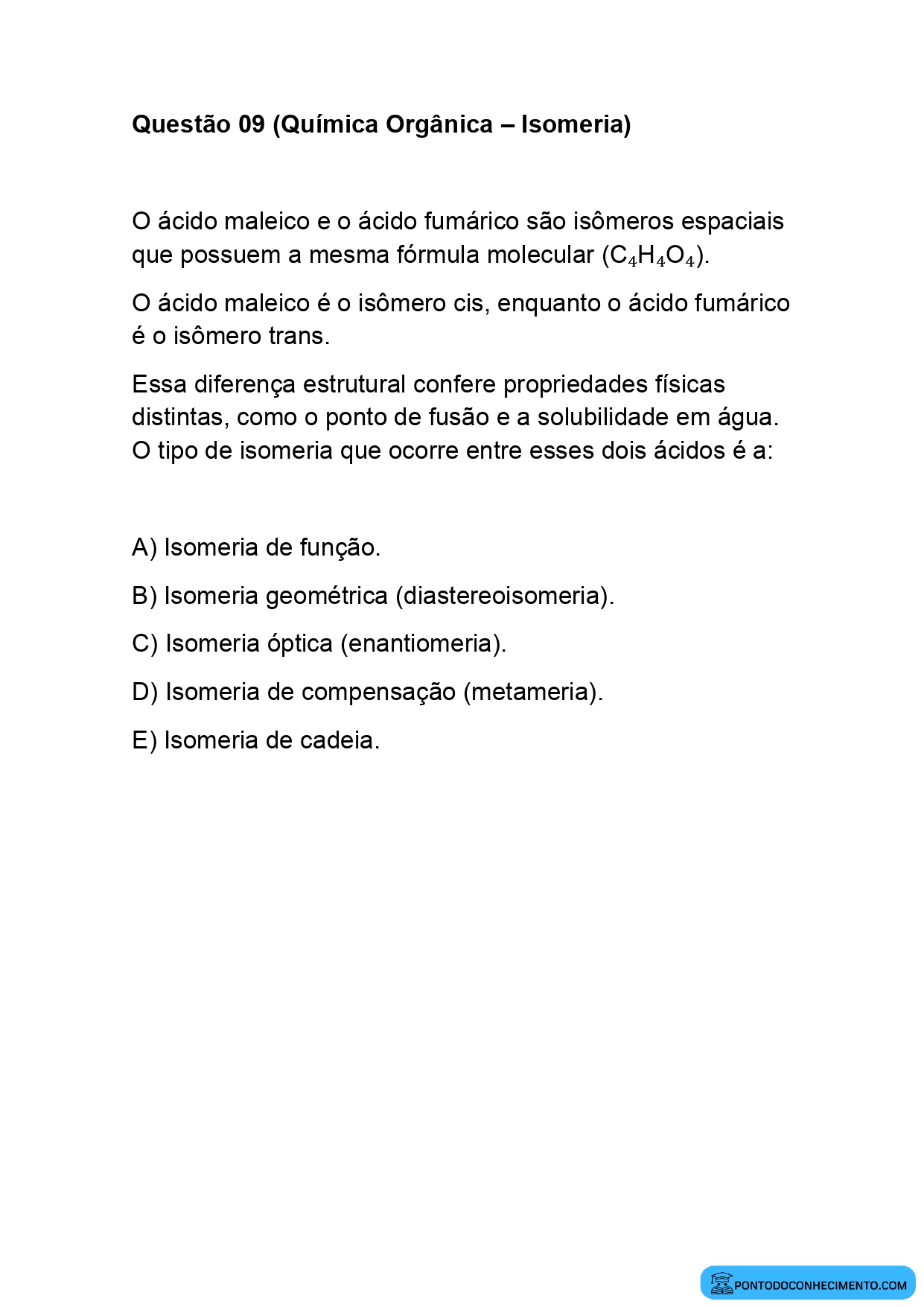 Questão 09 (Química Orgânica – Isomeria)

O ácido maleico e o ácido fumárico são isômeros espaciais que possuem a mesma fórmula molecular ($C_4H_4O_4$).

O ácido maleico é o isômero cis, enquanto o ácido fumárico é o isômero trans.

Essa diferença estrutural confere propriedades físicas distintas, como o ponto de fusão e a solubilidade em água. O tipo de isomeria que ocorre entre esses dois ácidos é a:

A) Isomeria de função.

B) Isomeria geométrica (diastereoisomeria).

C) Isomeria óptica (enantiomeria).

D) Isomeria de compensação (metameria).

E) Isomeria de cadeia.

PONTODOCONHECIMENTO.COM